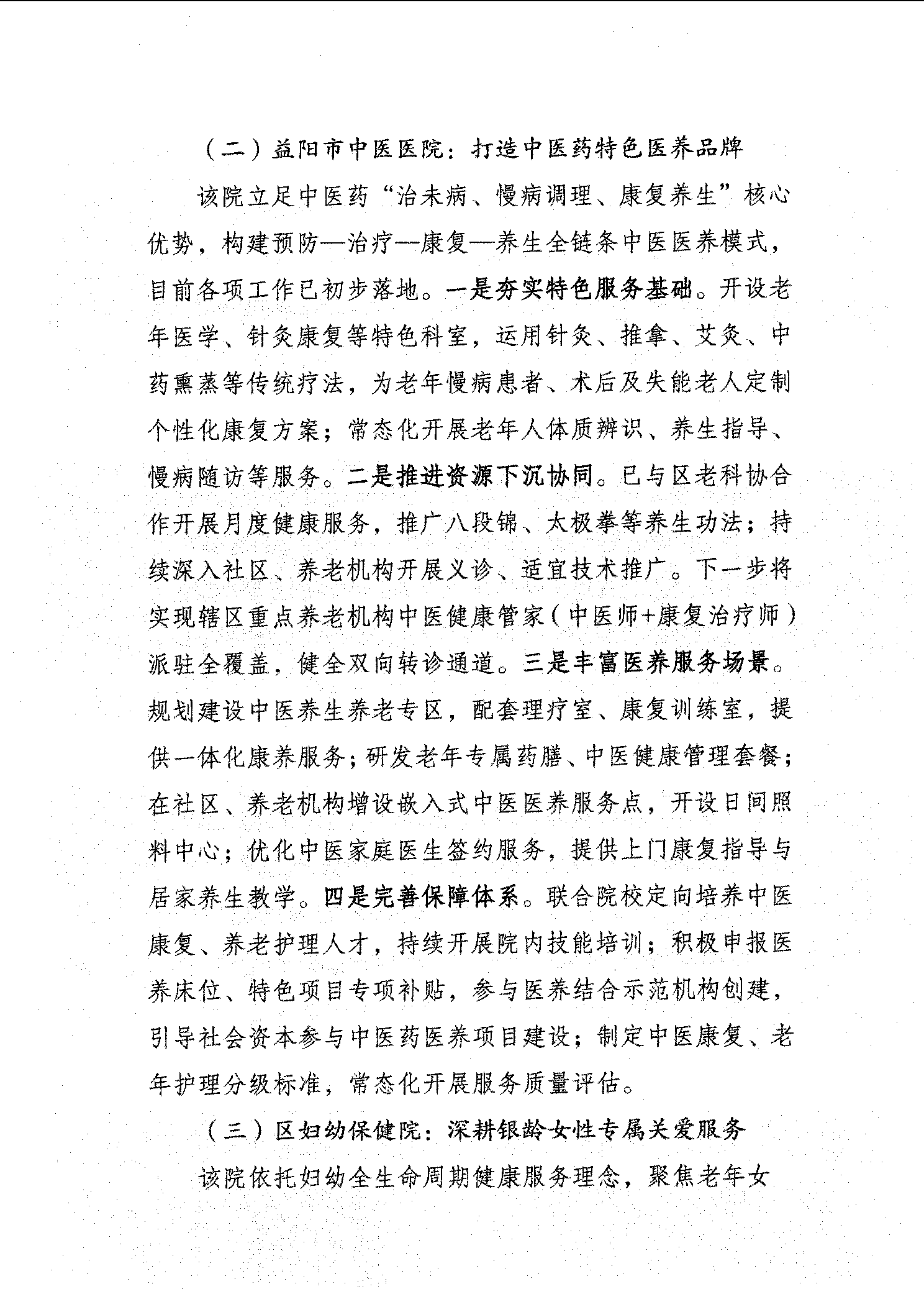 （二）益阳市中医医院：打造中医药特色医养品牌

该院立足中医药“治未病、慢病调理、康复养生”核心优势，构建预防—治疗—康复—养生全链条中医医养模式，目前各项工作已初步落地。一是夯实特色服务基础。开设老年医学、针灸康复等特色科室，运用针灸、推拿、艾灸、中药熏蒸等传统疗法，为老年慢病患者、术后及失能老人定制个性化康复方案；常态化开展老年人体质辨识、养生指导、慢病随访等服务。二是推进资源下沉协同。已与区老科协合作开展月度健康服务，推广八段锦、太极拳等养生功法；持续深入社区、养老机构开展义诊、适宜技术推广。下一步将实现辖区重点养老机构中医健康管家（中医师+康复治疗师）派驻全覆盖，健全双向转诊通道。三是丰富医养服务场景。规划建设中医养生养老专区，配套理疗室、康复训练室，提供一体化康养服务；研发老年专属药膳、中医健康管理套餐；在社区、养老机构增设嵌入式中医医养服务点，开设日间照料中心；优化中医家庭医生签约服务，提供上门康复指导与居家养生教学。四是完善保障体系。联合院校定向培养中医康复、养老护理人才，持续开展院内技能培训；积极申报医养床位、特色项目专项补贴，参与医养结合示范机构创建，引导社会资本参与中医药医养项目建设；制定中医康复、老年护理分级标准，常态化开展服务质量评估。

（三）区妇幼保健院：深耕银龄女性专属关爱服务

该院依托妇幼全生命周期健康服务理念，聚焦老年女